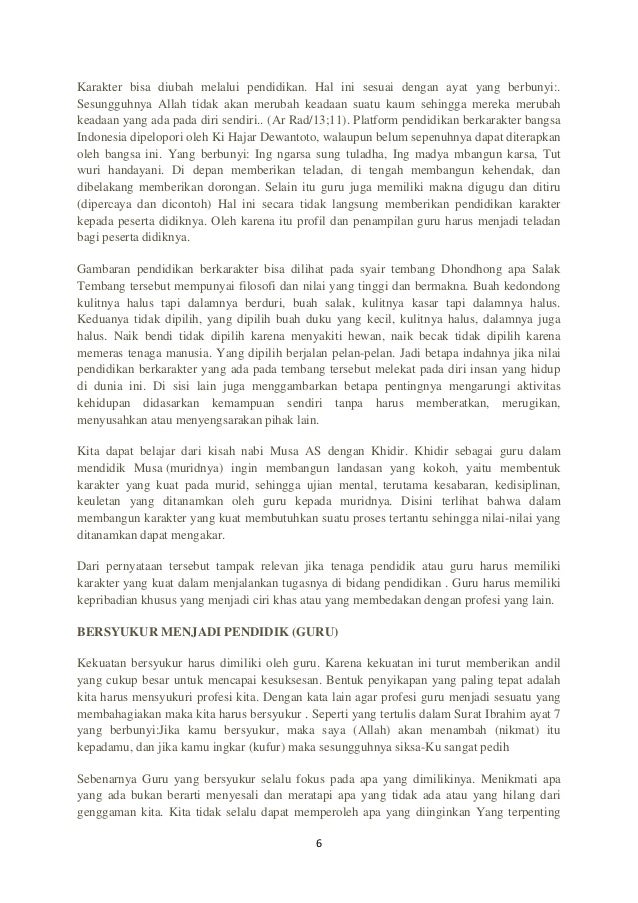 Karakter bisa diubah melalui pendidikan. Hal ini sesuai dengan ayat yang berbunyi:. Sesungguhnya Allah tidak akan merubah keadaan suatu kaum sehingga mereka merubah keadaan yang ada pada diri sendiri.. (Ar Rad/13;11). Platform pendidikan berkarakter bangsa Indonesia dipelopori oleh Ki Hajar Dewantoto, walaupun belum sepenuhnya dapat diterapkan oleh bangsa ini. Yang berbunyi: Ing ngarsa sung tuladha, Ing madya mbangun karsa, Tut wuri handayani. Di depan memberikan teladan, di tengah membangun kehendak, dan dibelakang memberikan dorongan. Selain itu guru juga memiliki makna digugu dan ditiru (dipercaya dan dicontoh) Hal ini secara tidak langsung memberikan pendidikan karakter kepada peserta didiknya. Oleh karena itu profil dan penampilan guru harus menjadi teladan bagi peserta didiknya.

Gambaran pendidikan berkarakter bisa dilihat pada syair tembang Dhondhong apa Salak Tembang tersebut mempunyai filosofi dan nilai yang tinggi dan bermakna. Buah kedondong kulitnya halus tapi dalamnya berduri, buah salak, kulitnya kasar tapi dalamnya halus. Keduanya tidak dipilih, yang dipilih buah duku yang kecil, kulitnya halus, dalamnya juga halus. Naik bendi tidak dipilih karena menyakiti hewan, naik becak tidak dipilih karena memeras tenaga manusia. Yang dipilih berjalan pelan-pelan. Jadi betapa indahnya jika nilai pendidikan berkarakter yang ada pada tembang tersebut melekat pada diri insan yang hidup di dunia ini. Di sisi lain juga menggambarkan betapa pentingnya mengarungi aktivitas kehidupan didasarkan kemampuan sendiri tanpa harus memberatkan, merugikan, menyusahkan atau menyengsarakan pihak lain.

Kita dapat belajar dari kisah nabi Musa AS dengan Khidir. Khidir sebagai guru dalam mendidik Musa (muridnya) ingin membangun landasan yang kokoh, yaitu membentuk karakter yang kuat pada murid, sehingga ujian mental, terutama kesabaran, kedisiplinan, keuletan yang ditanamkan oleh guru kepada muridnya. Disini terlihat bahwa dalam membangun karakter yang kuat membutuhkan suatu proses tertantu sehingga nilai-nilai yang ditanamkan dapat mengakar.

Dari pernyataan tersebut tampak relevan jika tenaga pendidik atau guru harus memiliki karakter yang kuat dalam menjalankan tugasnya di bidang pendidikan . Guru harus memiliki kepribadian khusus yang menjadi ciri khas atau yang membedakan dengan profesi yang lain.

BERSYUKUR MENJADI PENDIDIK (GURU)

Kekuatan bersyukur harus dimiliki oleh guru. Karena kekuatan ini turut memberikan andil yang cukup besar untuk mencapai kesuksesan. Bentuk penyikapan yang paling tepat adalah kita harus mensyukuri profesi kita. Dengan kata lain agar profesi guru menjadi sesuatu yang membahagiakan maka kita harus bersyukur . Seperti yang tertulis dalam Surat Ibrahim ayat 7 yang berbunyi:Jika kamu bersyukur, maka saya (Allah) akan menambah (nikmat) itu kepadamu, dan jika kamu ingkar (kufur) maka sesungguhnya siksa-Ku sangat pedih

Sebenarnya Guru yang bersyukur selalu fokus pada apa yang dimilikinya. Menikmati apa yang ada bukan berarti menyesali dan meratapi apa yang tidak ada atau yang hilang dari genggaman kita. Kita tidak selalu dapat memperoleh apa yang diinginkan Yang terpenting

6